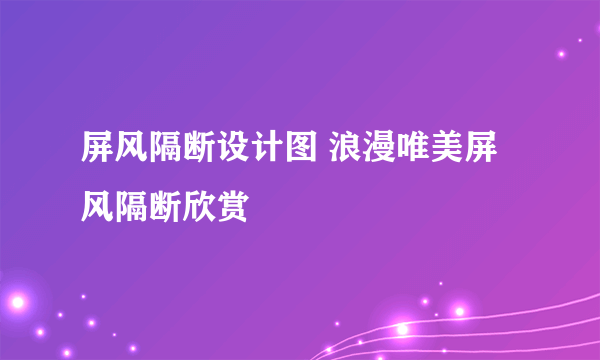 屏风隔断设计图 浪漫唯美屏风隔断欣赏